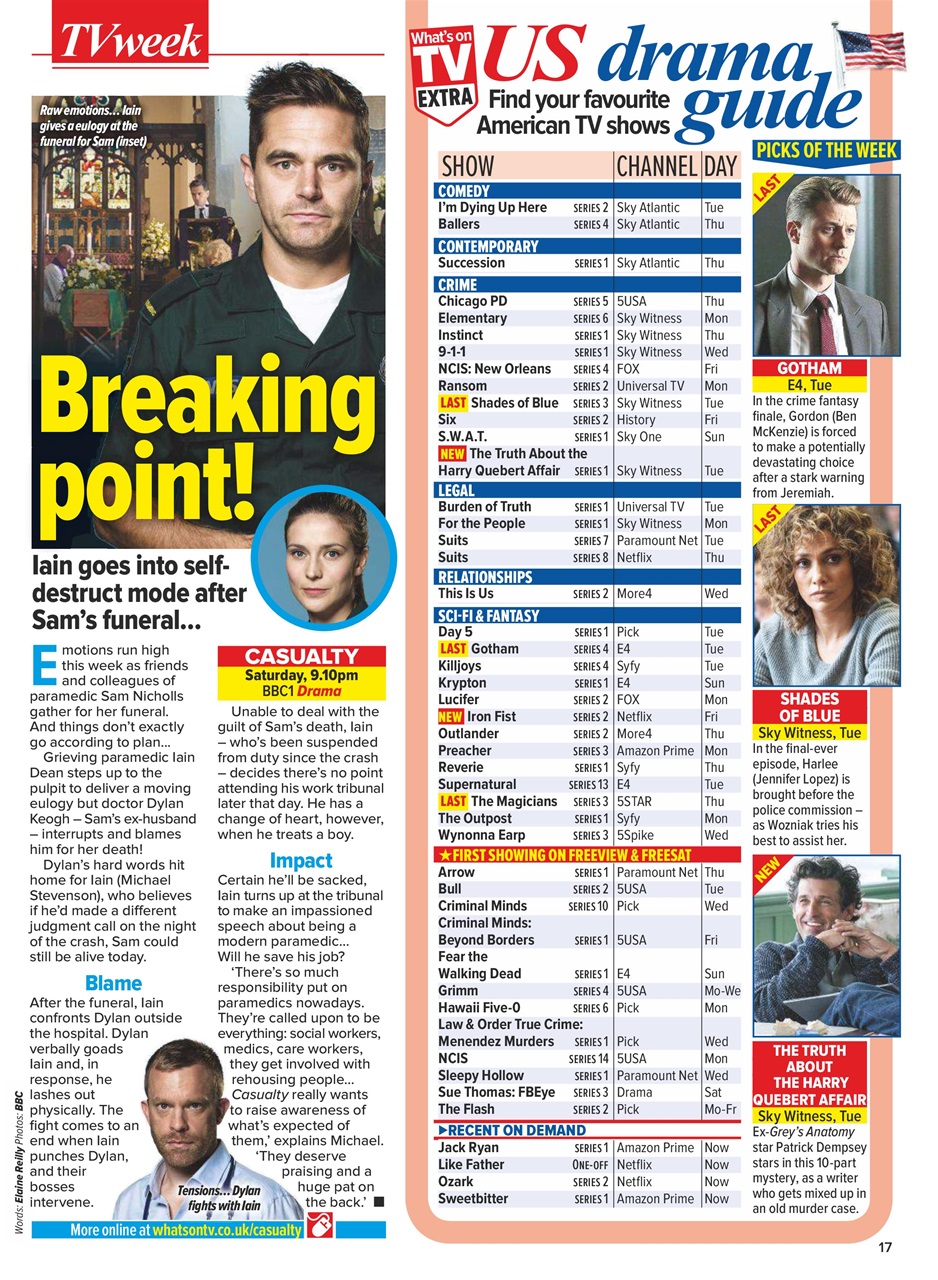 TVweek

Raw emotions… Iain gives a eulogy at the funeral for Sam (inset)

Breaking point!

Iain goes into self-destruct mode after Sam's funeral…

Emotions run high this week as friends and colleagues of paramedic Sam Nicholls gather for her funeral. And things don't exactly go according to plan…

Grieving paramedic Iain Dean steps up to the pulpit to deliver a moving eulogy but doctor Dylan Keogh – Sam's ex-husband – interrupts and blames him for her death!

Dylan's hard words hit home for Iain (Michael Stevenson), who believes if he'd made a different judgment call on the night of the crash, Sam could still be alive today.

Blame

After the funeral, Iain confronts Dylan outside the hospital. Dylan verbally goads Iain and, in response, he lashes out physically. The fight comes to an end when Iain punches Dylan, and their bosses intervene.

CASUALTY
Saturday, 9.10pm
BBC1 Drama

Unable to deal with the guilt of Sam's death, Iain – who's been suspended from duty since the crash – decides there's no point attending his work tribunal later that day. He has a change of heart, however, when he treats a boy.

Impact

Certain he'll be sacked, Iain turns up at the tribunal to make an impassioned speech about being a modern paramedic… Will he save his job?

'There's so much responsibility put on paramedics nowadays. They're called upon to be everything: social workers, medics, care workers, they get involved with rehousing people… Casualty really wants to raise awareness of what's expected of them,' explains Michael. 'They deserve praising and a huge pat on the back.' ■

Tensions… Dylan fights with Iain

Words: Elaine Reilly Photos: BBC

More online at whatsontv.co.uk/casualty

What's on TV EXTRA
US drama guide
Find your favourite American TV shows

| SHOW | | CHANNEL | DAY |
|---|---|---|---|
| COMEDY | | | |
| I'm Dying Up Here | SERIES 2 | Sky Atlantic | Tue |
| Ballers | SERIES 4 | Sky Atlantic | Thu |
| CONTEMPORARY | | | |
| Succession | SERIES 1 | Sky Atlantic | Thu |
| CRIME | | | |
| Chicago PD | SERIES 5 | 5USA | Thu |
| Elementary | SERIES 6 | Sky Witness | Mon |
| Instinct | SERIES 1 | Sky Witness | Thu |
| 9-1-1 | SERIES 1 | Sky Witness | Wed |
| NCIS: New Orleans | SERIES 4 | FOX | Fri |
| Ransom | SERIES 2 | Universal TV | Mon |
| LAST Shades of Blue | SERIES 3 | Sky Witness | Tue |
| Six | SERIES 2 | History | Fri |
| S.W.A.T. | SERIES 1 | Sky One | Sun |
| NEW The Truth About the Harry Quebert Affair | SERIES 1 | Sky Witness | Tue |
| LEGAL | | | |
| Burden of Truth | SERIES 1 | Universal TV | Tue |
| For the People | SERIES 1 | Sky Witness | Mon |
| Suits | SERIES 7 | Paramount Net | Tue |
| Suits | SERIES 8 | Netflix | Thu |
| RELATIONSHIPS | | | |
| This Is Us | SERIES 2 | More4 | Wed |
| SCI-FI & FANTASY | | | |
| Day 5 | SERIES 1 | Pick | Tue |
| LAST Gotham | SERIES 4 | E4 | Tue |
| Killjoys | SERIES 4 | Syfy | Tue |
| Krypton | SERIES 1 | E4 | Sun |
| Lucifer | SERIES 2 | FOX | Mon |
| NEW Iron Fist | SERIES 2 | Netflix | Fri |
| Outlander | SERIES 2 | More4 | Thu |
| Preacher | SERIES 3 | Amazon Prime | Mon |
| Reverie | SERIES 1 | Syfy | Thu |
| Supernatural | SERIES 13 | E4 | Tue |
| LAST The Magicians | SERIES 3 | 5STAR | Thu |
| The Outpost | SERIES 1 | Syfy | Mon |
| Wynonna Earp | SERIES 3 | 5Spike | Wed |
| ★FIRST SHOWING ON FREEVIEW & FREESAT | | | |
| Arrow | SERIES 1 | Paramount Net | Thu |
| Bull | SERIES 2 | 5USA | Tue |
| Criminal Minds | SERIES 10 | Pick | Wed |
| Criminal Minds: Beyond Borders | SERIES 1 | 5USA | Fri |
| Fear the Walking Dead | SERIES 1 | E4 | Sun |
| Grimm | SERIES 4 | 5USA | Mo-We |
| Hawaii Five-0 | SERIES 6 | Pick | Mon |
| Law & Order True Crime: Menendez Murders | SERIES 1 | Pick | Wed |
| NCIS | SERIES 14 | 5USA | Mon |
| Sleepy Hollow | SERIES 1 | Paramount Net | Wed |
| Sue Thomas: FBEye | SERIES 3 | Drama | Sat |
| The Flash | SERIES 2 | Pick | Mo-Fr |
| ▶RECENT ON DEMAND | | | |
| Jack Ryan | SERIES 1 | Amazon Prime | Now |
| Like Father | ONE-OFF | Netflix | Now |
| Ozark | SERIES 2 | Netflix | Now |
| Sweetbitter | SERIES 1 | Amazon Prime | Now |

PICKS OF THE WEEK

LAST
GOTHAM
E4, Tue
In the crime fantasy finale, Gordon (Ben McKenzie) is forced to make a potentially devastating choice after a stark warning from Jeremiah.

LAST
SHADES OF BLUE
Sky Witness, Tue
In the final-ever episode, Harlee (Jennifer Lopez) is brought before the police commission – as Wozniak tries his best to assist her.

NEW
THE TRUTH ABOUT THE HARRY QUEBERT AFFAIR
Sky Witness, Tue
Ex-Grey's Anatomy star Patrick Dempsey stars in this 10-part mystery, as a writer who gets mixed up in an old murder case.

17